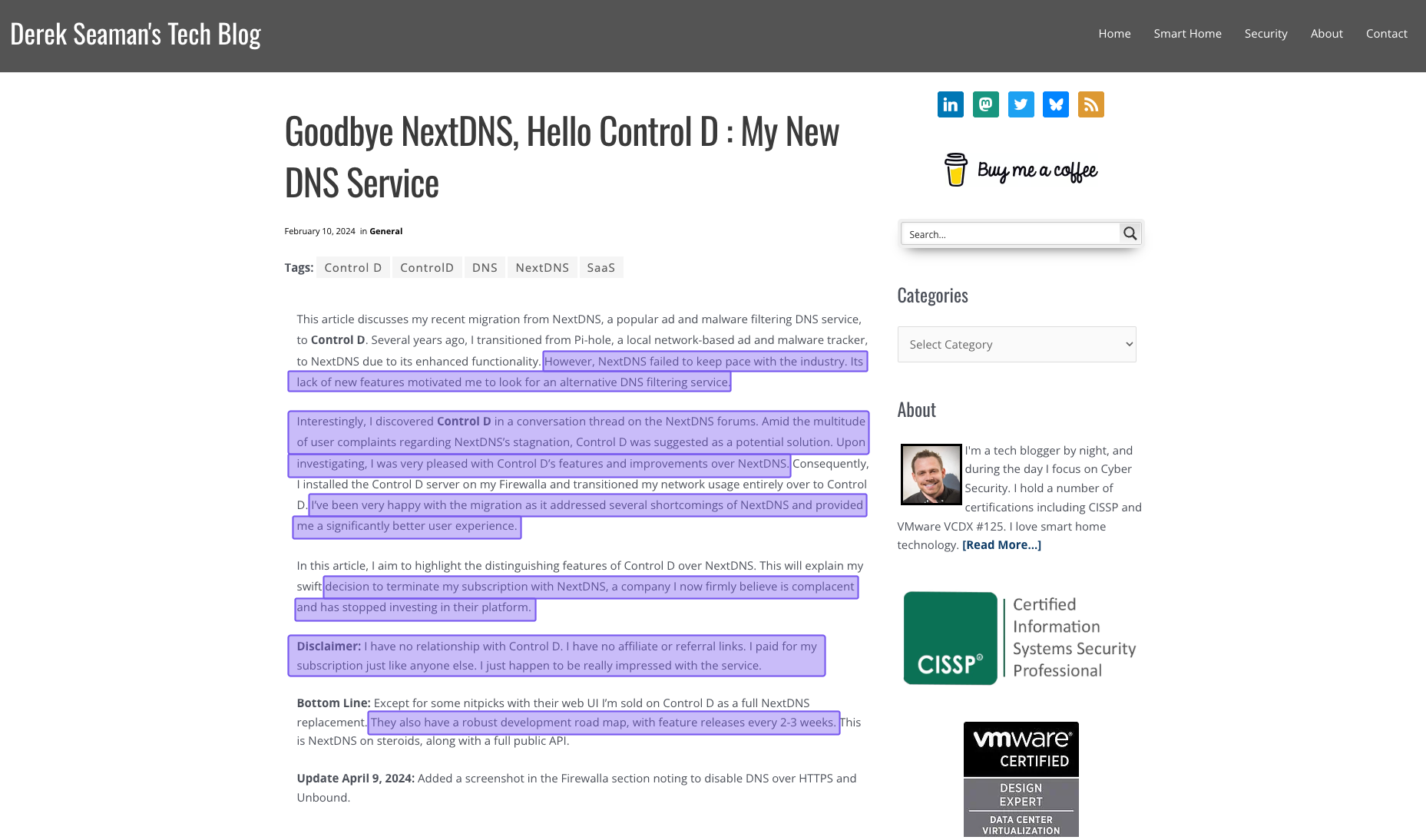 Derek Seaman's Tech Blog

Home Smart Home Security About Contact

Goodbye NextDNS, Hello Control D : My New DNS Service

February 10, 2024 in General

Tags: Control D ControlD DNS NextDNS SaaS

This article discusses my recent migration from NextDNS, a popular ad and malware filtering DNS service, to Control D. Several years ago, I transitioned from Pi-hole, a local network-based ad and malware tracker, to NextDNS due to its enhanced functionality. However, NextDNS failed to keep pace with the industry. Its lack of new features motivated me to look for an alternative DNS filtering service.

Interestingly, I discovered Control D in a conversation thread on the NextDNS forums. Amid the multitude of user complaints regarding NextDNS's stagnation, Control D was suggested as a potential solution. Upon investigating, I was very pleased with Control D's features and improvements over NextDNS. Consequently, I installed the Control D server on my Firewalla and transitioned my network usage entirely over to Control D. I've been very happy with the migration as it addressed several shortcomings of NextDNS and provided me a significantly better user experience.

In this article, I aim to highlight the distinguishing features of Control D over NextDNS. This will explain my swift decision to terminate my subscription with NextDNS, a company I now firmly believe is complacent and has stopped investing in their platform.

Disclaimer: I have no relationship with Control D. I have no affiliate or referral links. I paid for my subscription just like anyone else. I just happen to be really impressed with the service.

Bottom Line: Except for some nitpicks with their web UI I'm sold on Control D as a full NextDNS replacement. They also have a robust development road map, with feature releases every 2-3 weeks. This is NextDNS on steroids, along with a full public API.

Update April 9, 2024: Added a screenshot in the Firewalla section noting to disable DNS over HTTPS and Unbound.

Buy me a coffee

Search...

Categories

Select Category

About

I'm a tech blogger by night, and during the day I focus on Cyber Security. I hold a number of certifications including CISSP and VMware VCDX #125. I love smart home technology. [Read More...]

CISSP® Certified Information Systems Security Professional

vmware® CERTIFIED
DESIGN EXPERT
DATA CENTER VIRTUALIZATION